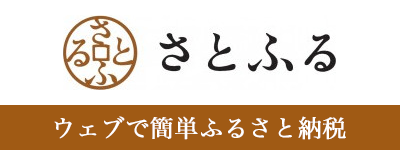 さとふる

さとふる

ウェブで簡単ふるさと納税